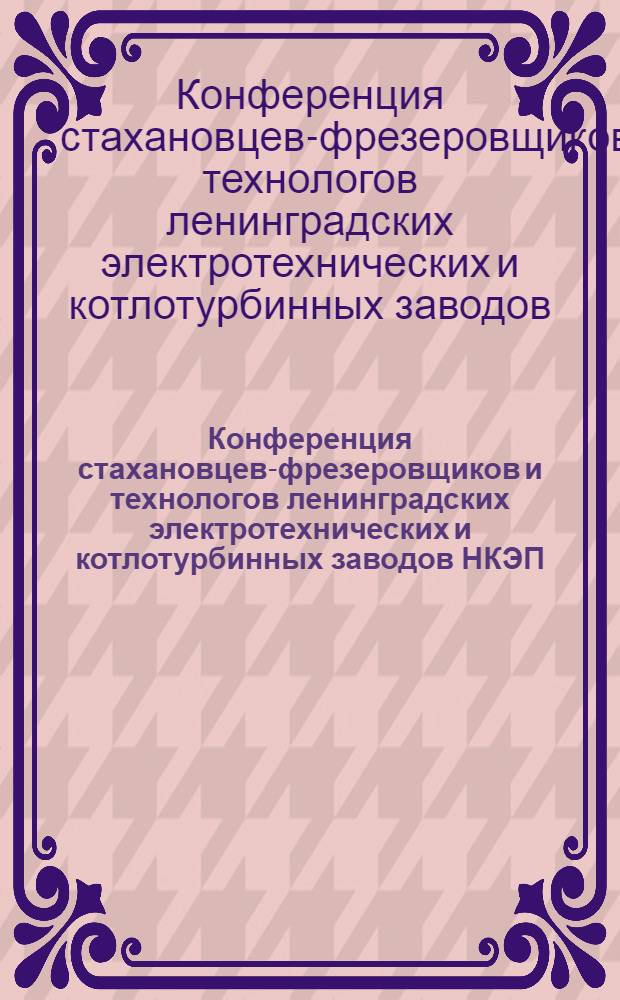 Конференция стахановцев-фрезеровщиков технологов ленинградских электротехнических и котлотурбинных заводов

Конференция стахановцев-фрезеровщиков и технологов ленинградских электротехнических и котлотурбинных заводов НКЭП